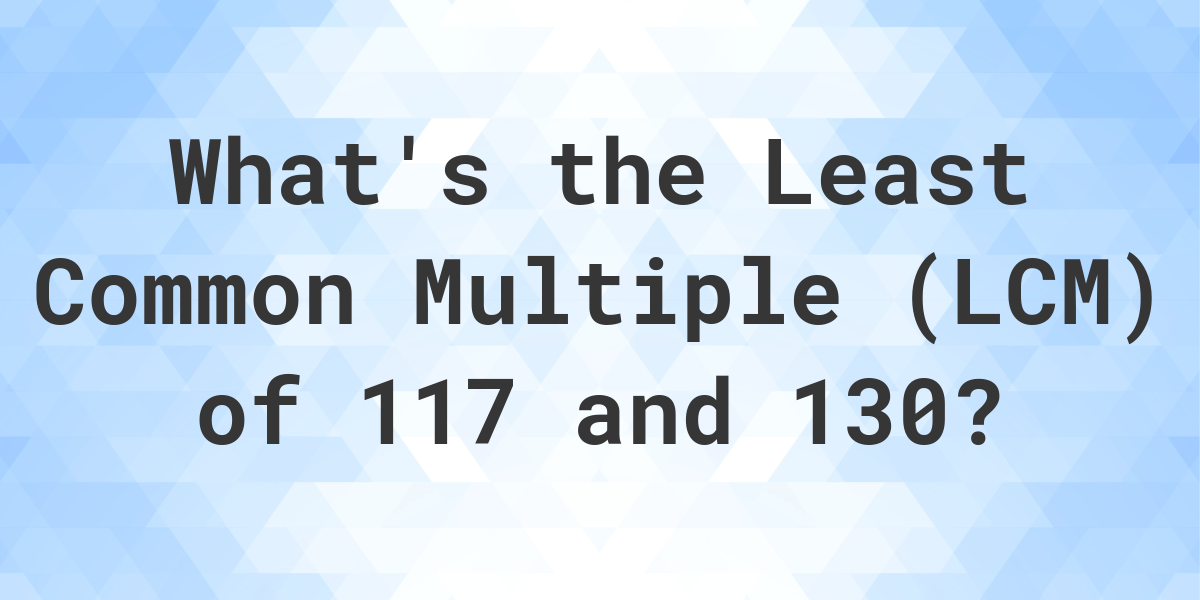 What's the Least Common Multiple (LCM) of 117 and 130?